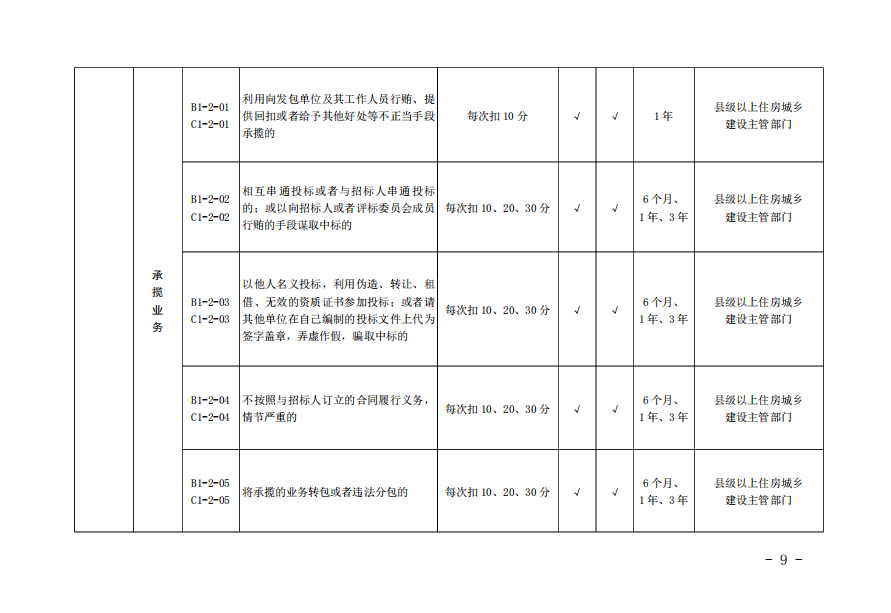 |  | 承揽业务 | B1-2-01 C1-2-01 | 利用向发包单位及其工作人员行贿、提供回扣或者给予其他好处等不正当手段承揽的 | 每次扣 10 分 | √ | √ | 1 年 | 县级以上住房城乡建设主管部门 |
|---|---|---|---|---|---|---|---|---|
|  |  | B1-2-02 C1-2-02 | 相互串通投标或者与招标人串通投标的；或以向招标人或者评标委员会成员行贿的手段谋取中标的 | 每次扣 10、20、30 分 | √ | √ | 6 个月、1 年、3 年 | 县级以上住房城乡建设主管部门 |
|  |  | B1-2-03 C1-2-03 | 以他人名义投标，利用伪造、转让、租借、无效的资质证书参加投标；或者请其他单位在自己编制的投标文件上代为签字盖章，弄虚作假，骗取中标的 | 每次扣 10、20、30 分 | √ | √ | 6 个月、1 年、3 年 | 县级以上住房城乡建设主管部门 |
|  |  | B1-2-04 C1-2-04 | 不按照与招标人订立的合同履行义务，情节严重的 | 每次扣 10、20、30 分 | √ | √ | 6 个月、1 年、3 年 | 县级以上住房城乡建设主管部门 |
|  |  | B1-2-05 C1-2-05 | 将承揽的业务转包或者违法分包的 | 每次扣 10、20、30 分 | √ | √ | 6 个月、1 年、3 年 | 县级以上住房城乡建设主管部门 |

- 9 -